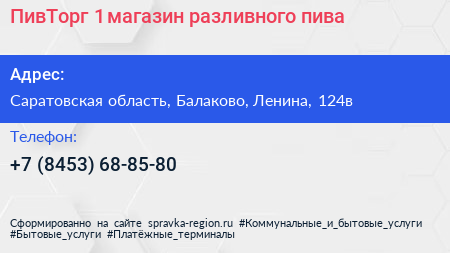 ПивТорг 1 магазин разливного пива

Адрес:

Саратовская область, Балаково, Ленина, 124в

Телефон:

+7 (8453) 68-85-80

Сформированно на сайте spravka-region.ru #Коммунальные_и_бытовые_услуги #Бытовые_услуги #Платёжные_терминалы